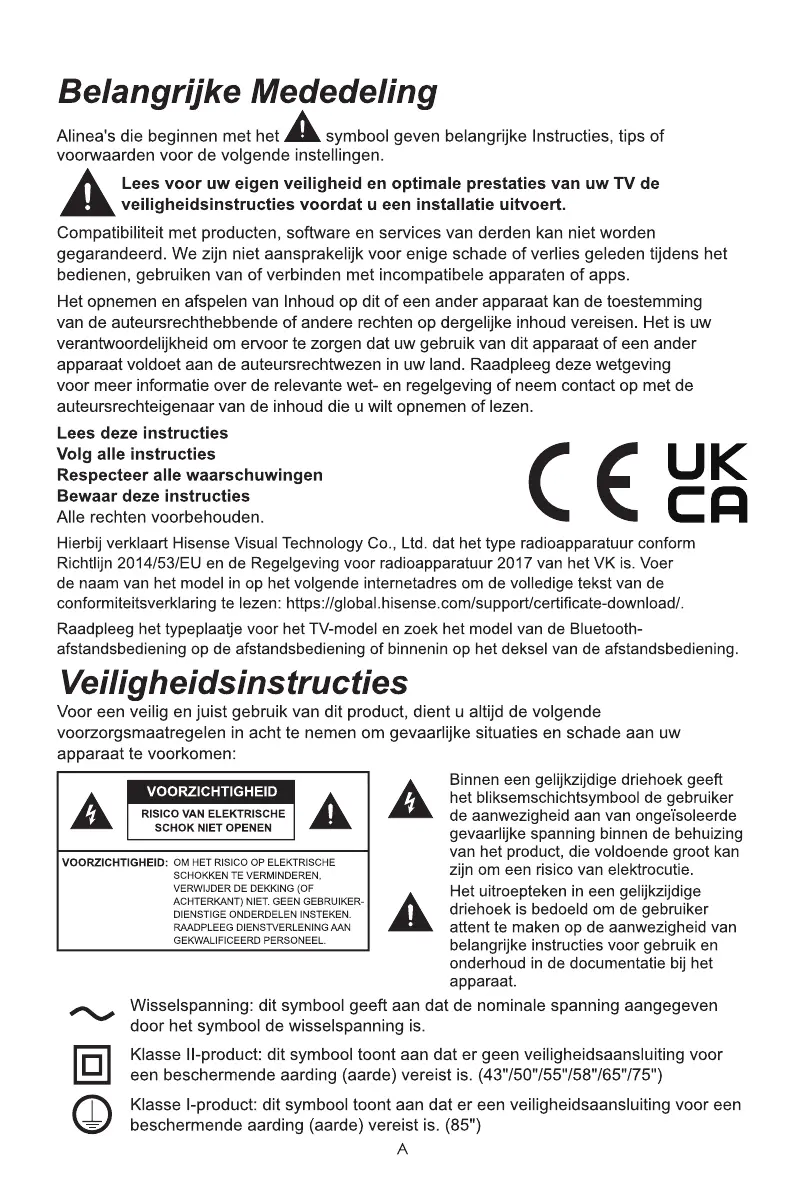 Belangrijke Mededeling

Alinea's die beginnen met het symbool geven belangrijke Instructies, tips of voorwaarden voor de volgende instellingen.

Lees voor uw eigen veiligheid en optimale prestaties van uw TV de veiligheidsinstructies voordat u een installatie uitvoert.

Compatibiliteit met producten, software en services van derden kan niet worden gegarandeerd. We zijn niet aansprakelijk voor enige schade of verlies geleden tijdens het bedienen, gebruiken van of verbinden met incompatibele apparaten of apps.

Het opnemen en afspelen van Inhoud op dit of een ander apparaat kan de toestemming van de auteursrechthebbende of andere rechten op dergelijke inhoud vereisen. Het is uw verantwoordelijkheid om ervoor te zorgen dat uw gebruik van dit apparaat of een ander apparaat voldoet aan de auteursrechtwezen in uw land. Raadpleeg deze wetgeving voor meer informatie over de relevante wet- en regelgeving of neem contact op met de auteursrechteigenaar van de inhoud die u wilt opnemen of lezen.

Lees deze instructies
Volg alle instructies
Respecteer alle waarschuwingen
Bewaar deze instructies
Alle rechten voorbehouden.

CE UK CA

Hierbij verklaart Hisense Visual Technology Co., Ltd. dat het type radioapparatuur conform Richtlijn 2014/53/EU en de Regelgeving voor radioapparatuur 2017 van het VK is. Voer de naam van het model in op het volgende internetadres om de volledige tekst van de conformiteitsverklaring te lezen: https://global.hisense.com/support/certificate-download/.

Raadpleeg het typeplaatje voor het TV-model en zoek het model van de Bluetooth-afstandsbediening op de afstandsbediening of binnenin op het deksel van de afstandsbediening.

Veiligheidsinstructies

Voor een veilig en juist gebruik van dit product, dient u altijd de volgende voorzorgsmaatregelen in acht te nemen om gevaarlijke situaties en schade aan uw apparaat te voorkomen:

VOORZICHTIGHEID
RISICO VAN ELEKTRISCHE SCHOK NIET OPENEN

VOORZICHTIGHEID: OM HET RISICO OP ELEKTRISCHE SCHOKKEN TE VERMINDEREN, VERWIJDER DE DEKKING (OF ACHTERKANT) NIET. GEEN GEBRUIKER-DIENSTIGE ONDERDELEN INSTEKEN. RAADPLEEG DIENSTVERLENING AAN GEKWALIFICEERD PERSONEEL.

Binnen een gelijkzijdige driehoek geeft het bliksemschichtsymbool de gebruiker de aanwezigheid aan van ongeïsoleerde gevaarlijke spanning binnen de behuizing van het product, die voldoende groot kan zijn om een risico van elektrocutie.

Het uitroepteken in een gelijkzijdige driehoek is bedoeld om de gebruiker attent te maken op de aanwezigheid van belangrijke instructies voor gebruik en onderhoud in de documentatie bij het apparaat.

Wisselspanning: dit symbool geeft aan dat de nominale spanning aangegeven door het symbool de wisselspanning is.

Klasse II-product: dit symbool toont aan dat er geen veiligheidsaansluiting voor een beschermende aarding (aarde) vereist is. (43"/50"/55"/58"/65"/75")

Klasse I-product: dit symbool toont aan dat er een veiligheidsaansluiting voor een beschermende aarding (aarde) vereist is. (85")

A